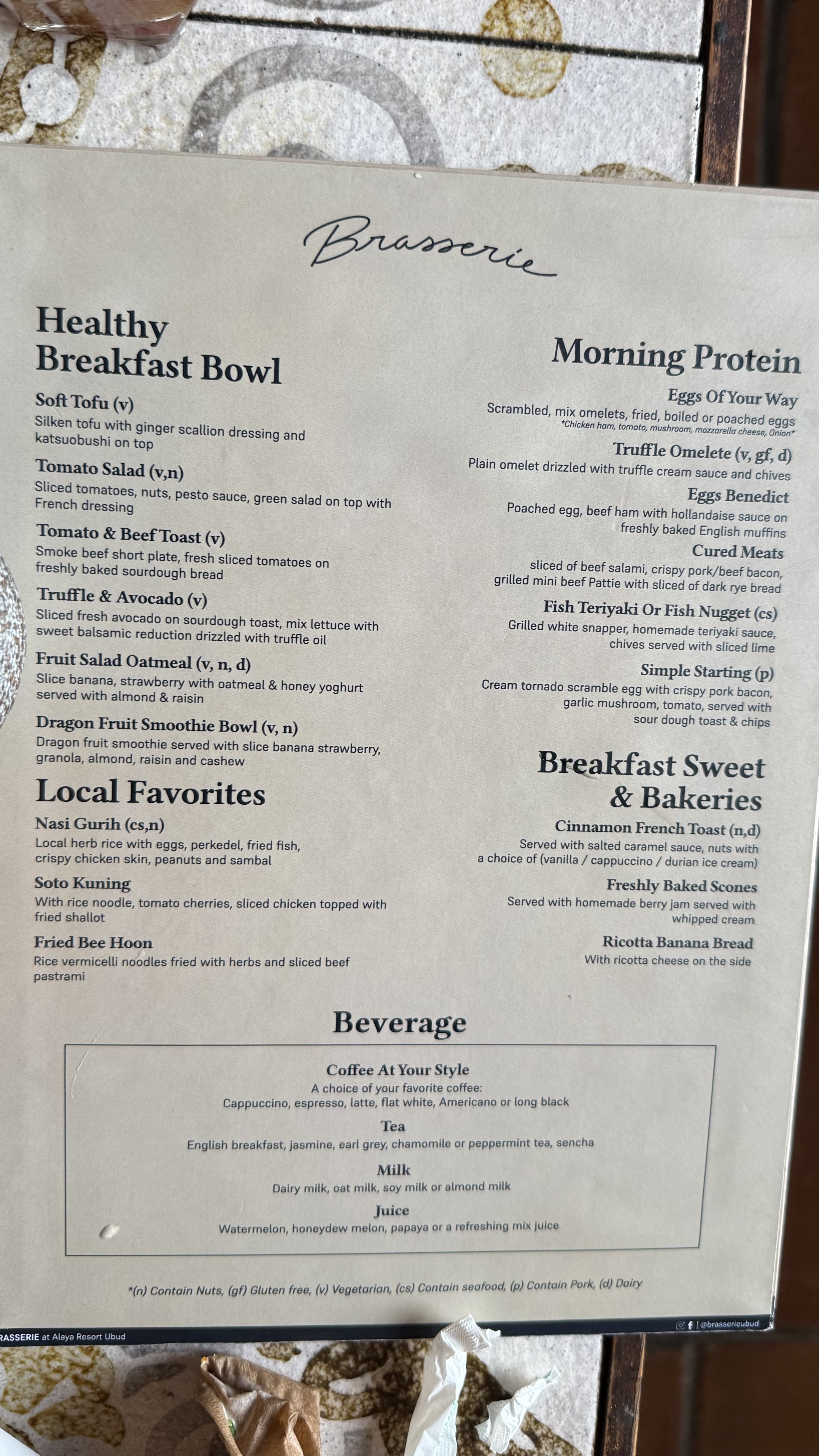 Brasserie

Healthy Breakfast Bowl

Soft Tofu (v)
Silken tofu with ginger scallion dressing and katsuobushi on top

Tomato Salad (v,n)
Sliced tomatoes, nuts, pesto sauce, green salad on top with French dressing

Tomato & Beef Toast (v)
Smoke beef short plate, fresh sliced tomatoes on freshly baked sourdough bread

Truffle & Avocado (v)
Sliced fresh avocado on sourdough toast, mix lettuce with sweet balsamic reduction drizzled with truffle oil

Fruit Salad Oatmeal (v, n, d)
Slice banana, strawberry with oatmeal & honey yoghurt served with almond & raisin

Dragon Fruit Smoothie Bowl (v, n)
Dragon fruit smoothie served with slice banana strawberry, granola, almond, raisin and cashew

Local Favorites

Nasi Gurih (cs,n)
Local herb rice with eggs, perkedel, fried fish, crispy chicken skin, peanuts and sambal

Soto Kuning
With rice noodle, tomato cherries, sliced chicken topped with fried shallot

Fried Bee Hoon
Rice vermicelli noodles fried with herbs and sliced beef pastrami

Morning Protein

Eggs Of Your Way
Scrambled, mix omelets, fried, boiled or poached eggs
*Chicken ham, tomato, mushroom, mozzarella cheese, Onion*

Truffle Omelete (v, gf, d)
Plain omelet drizzled with truffle cream sauce and chives

Eggs Benedict
Poached egg, beef ham with hollandaise sauce on freshly baked English muffins

Cured Meats
sliced of beef salami, crispy pork/beef bacon, grilled mini beef Pattie with sliced of dark rye bread

Fish Teriyaki Or Fish Nugget (cs)
Grilled white snapper, homemade teriyaki sauce, chives served with sliced lime

Simple Starting (p)
Cream tornado scramble egg with crispy pork bacon, garlic mushroom, tomato, served with sour dough toast & chips

Breakfast Sweet & Bakeries

Cinnamon French Toast (n,d)
Served with salted caramel sauce, nuts with a choice of (vanilla / cappuccino / durian ice cream)

Freshly Baked Scones
Served with homemade berry jam served with whipped cream

Ricotta Banana Bread
With ricotta cheese on the side

Beverage

Coffee At Your Style
A choice of your favorite coffee:
Cappuccino, espresso, latte, flat white, Americano or long black

Tea
English breakfast, jasmine, earl grey, chamomile or peppermint tea, sencha

Milk
Dairy milk, oat milk, soy milk or almond milk

Juice
Watermelon, honeydew melon, papaya or a refreshing mix juice

*(n) Contain Nuts, (gf) Gluten free, (v) Vegetarian, (cs) Contain seafood, (p) Contain Pork, (d) Dairy

RASSERIE at Alaya Resort Ubud

| @brasserieubud